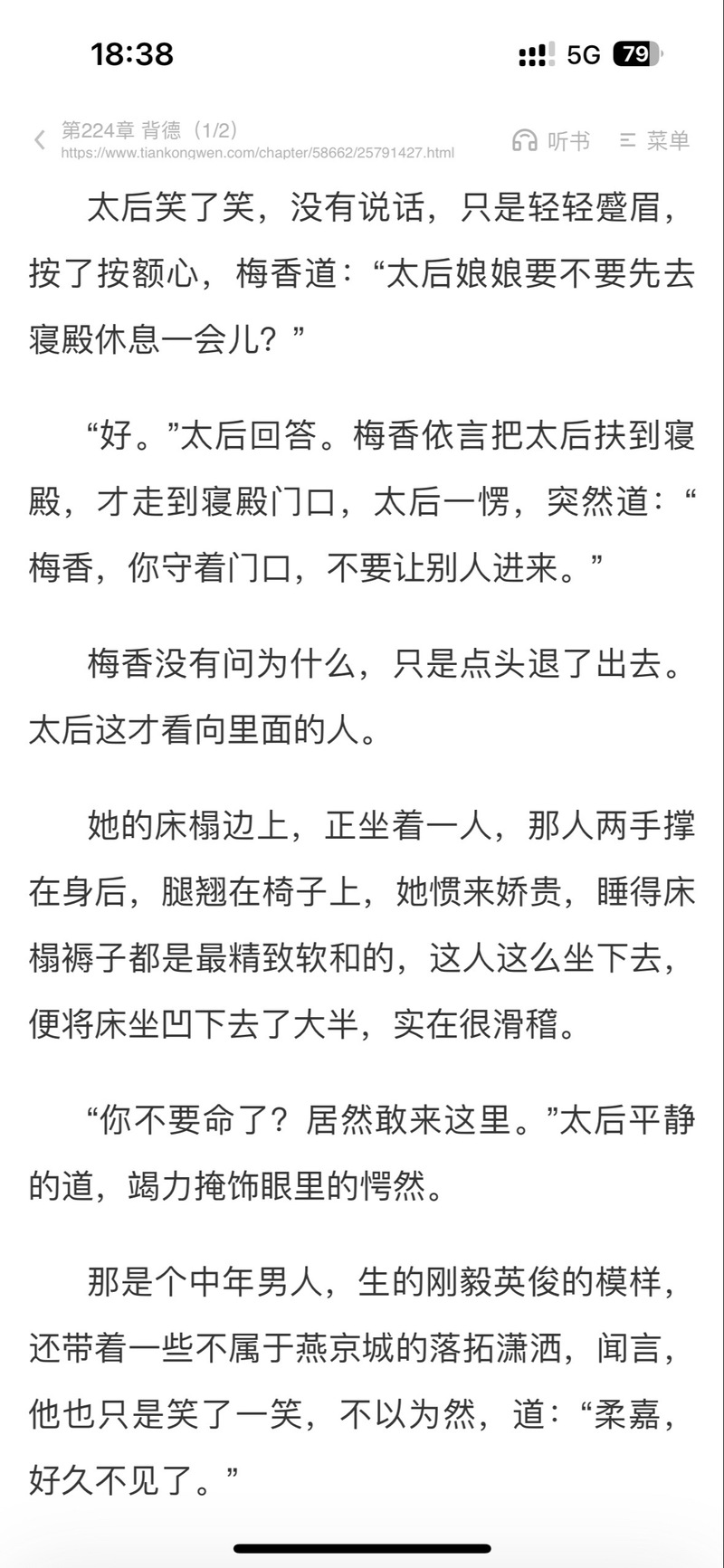 18:38

5G 79

第224章 背德（1/2）
https://www.tiankongwen.com/chapter/58662/25791427.html

听书 菜单

太后笑了笑，没有说话，只是轻轻蹙眉，按了按额心，梅香道：“太后娘娘要不要先去寝殿休息一会儿？”

“好。”太后回答。梅香依言把太后扶到寝殿，才走到寝殿门口，太后一愣，突然道：“梅香，你守着门口，不要让别人进来。”

梅香没有问为什么，只是点头退了出去。太后这才看向里面的人。

她的床榻边上，正坐着一人，那人两手撑在身后，腿翘在椅子上，她惯来娇贵，睡得床榻褥子都是最精致软和的，这人这么坐下去，便将床坐凹下去了大半，实在很滑稽。

“你不要命了？居然敢来这里。”太后平静的道，竭力掩饰眼里的愕然。

那是个中年男人，生的刚毅英俊的模样，还带着一些不属于燕京城的落拓潇洒，闻言，他也只是笑了一笑，不以为然，道：“柔嘉，好久不见了。”